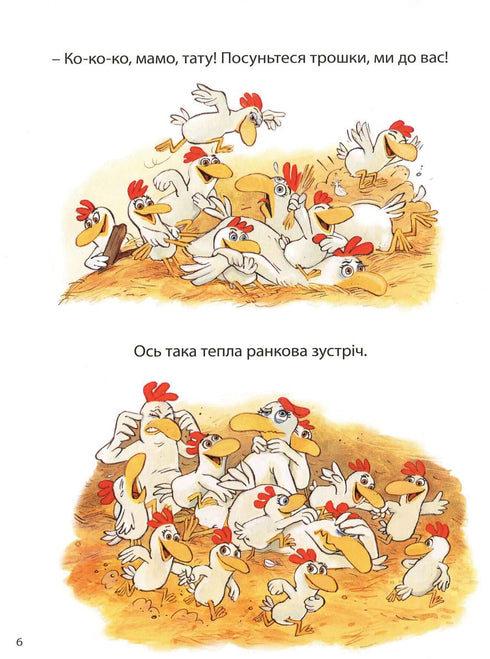 – Ко-ко-ко, мамо, тату! Посуньтеся трошки, ми до вас!

Ось така тепла ранкова зустріч.

6